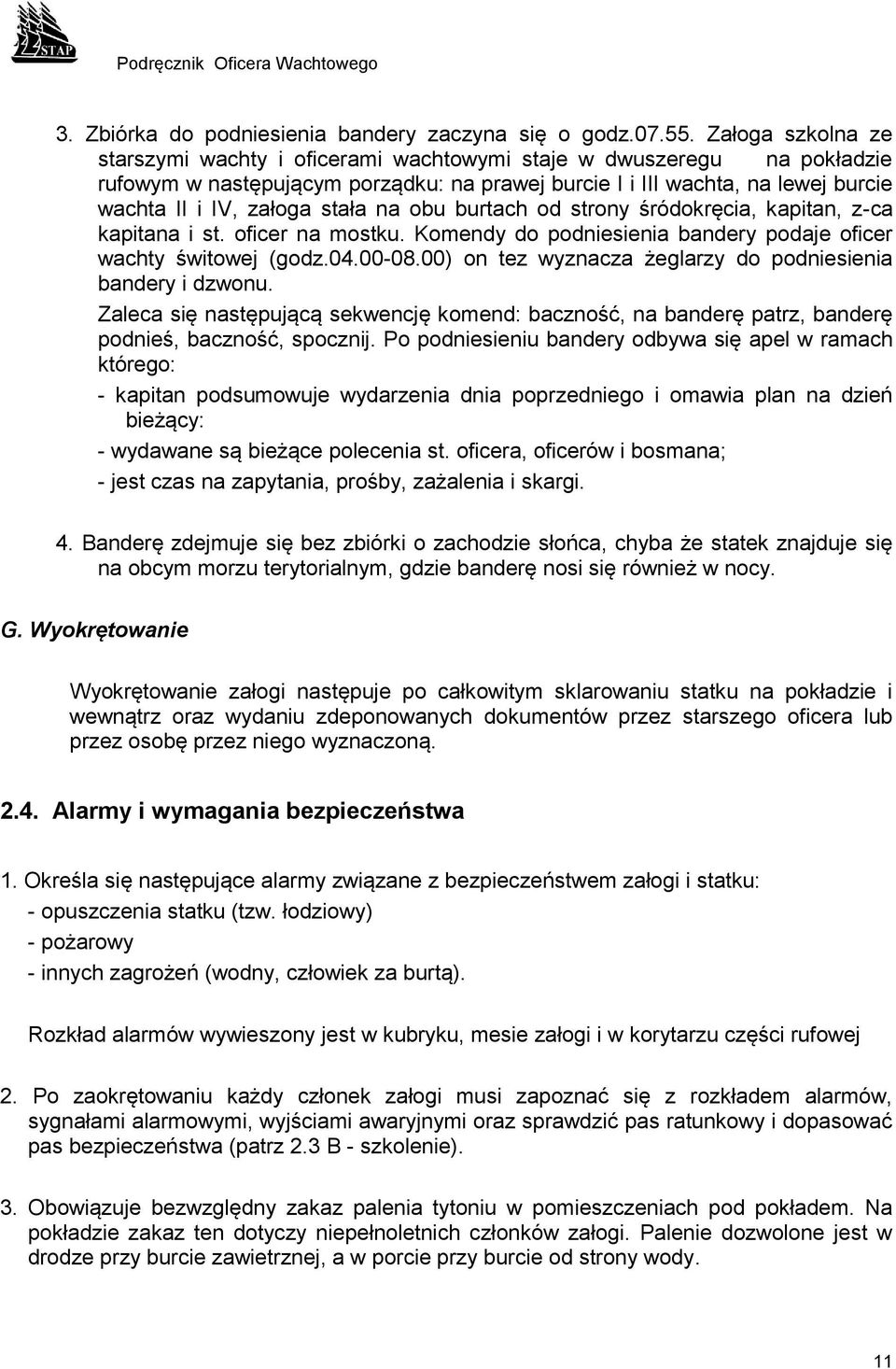 22 STAP

Podręcznik Oficera Wachtowego

3. Zbiórka do podniesienia bandery zaczyna się o godz.07.55. Załoga szkolna ze starszymi wachty i oficerami wachtowymi staje w dwuszeregu na pokładzie rufowym w następującym porządku: na prawej burcie I i III wachta, na lewej burcie wachta II i IV, załoga stała na obu burtach od strony śródokręcia, kapitan, z-ca kapitana i st. oficer na mostku. Komendy do podniesienia bandery podaje oficer wachty świtowej (godz.04.00-08.00) on tez wyznacza żeglarzy do podniesienia bandery i dzwonu.

Zaleca się następującą sekwencję komend: baczność, na banderę patrz, banderę podnieś, baczność, spocznij. Po podniesieniu bandery odbywa się apel w ramach którego:

- kapitan podsumowuje wydarzenia dnia poprzedniego i omawia plan na dzień bieżący:

- wydawane są bieżące polecenia st. oficera, oficerów i bosmana;

- jest czas na zapytania, prośby, zażalenia i skargi.

4. Banderę zdejmuje się bez zbiórki o zachodzie słońca, chyba że statek znajduje się na obcym morzu terytorialnym, gdzie banderę nosi się również w nocy.

G. Wyokrętowanie

Wyokrętowanie załogi następuje po całkowitym sklarowaniu statku na pokładzie i wewnątrz oraz wydaniu zdeponowanych dokumentów przez starszego oficera lub przez osobę przez niego wyznaczoną.

2.4. Alarmy i wymagania bezpieczeństwa

1. Określa się następujące alarmy związane z bezpieczeństwem załogi i statku:

- opuszczenia statku (tzw. łodziowy)

- pożarowy

- innych zagrożeń (wodny, człowiek za burtą).

Rozkład alarmów wywieszony jest w kubryku, mesie załogi i w korytarzu części rufowej

2. Po zaokrętowaniu każdy członek załogi musi zapoznać się z rozkładem alarmów, sygnałami alarmowymi, wyjściami awaryjnymi oraz sprawdzić pas ratunkowy i dopasować pas bezpieczeństwa (patrz 2.3 B - szkolenie).

3. Obowiązuje bezwzględny zakaz palenia tytoniu w pomieszczeniach pod pokładem. Na pokładzie zakaz ten dotyczy niepełnoletnich członków załogi. Palenie dozwolone jest w drodze przy burcie zawietrznej, a w porcie przy burcie od strony wody.

11